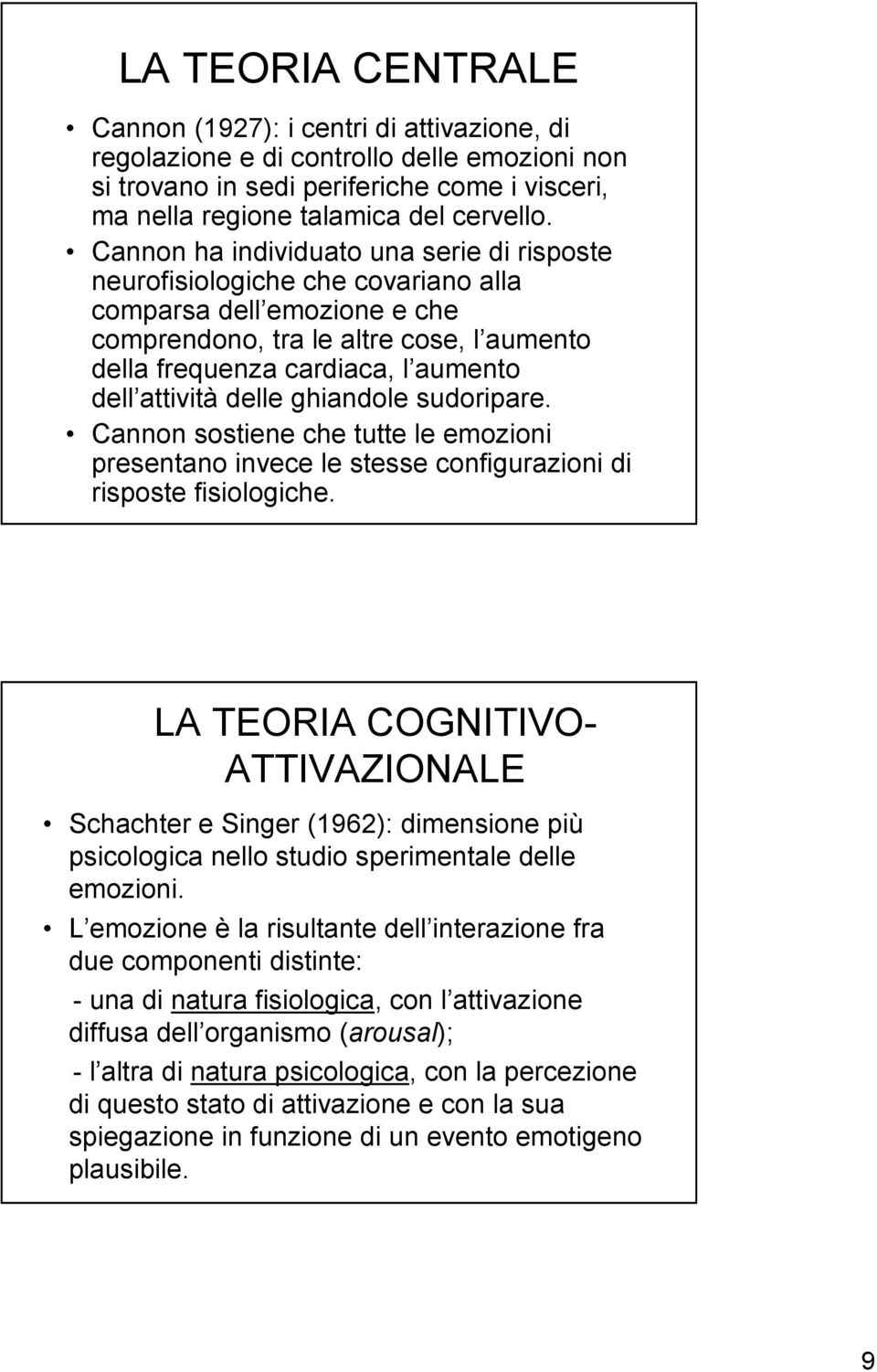 LA TEORIA CENTRALE

• Cannon (1927): i centri di attivazione, di regolazione e di controllo delle emozioni non si trovano in sedi periferiche come i visceri, ma nella regione talamica del cervello.

• Cannon ha individuato una serie di risposte neurofisiologiche che covariano alla comparsa dell emozione e che comprendono, tra le altre cose, l aumento della frequenza cardiaca, l aumento dell attività delle ghiandole sudoripare.

• Cannon sostiene che tutte le emozioni presentano invece le stesse configurazioni di risposte fisiologiche.

LA TEORIA COGNITIVO-ATTIVAZIONALE

• Schachter e Singer (1962): dimensione più psicologica nello studio sperimentale delle emozioni.

• L emozione è la risultante dell interazione fra due componenti distinte:

- una di natura fisiologica, con l attivazione diffusa dell organismo (arousal);

- l altra di natura psicologica, con la percezione di questo stato di attivazione e con la sua spiegazione in funzione di un evento emotigeno plausibile.

9